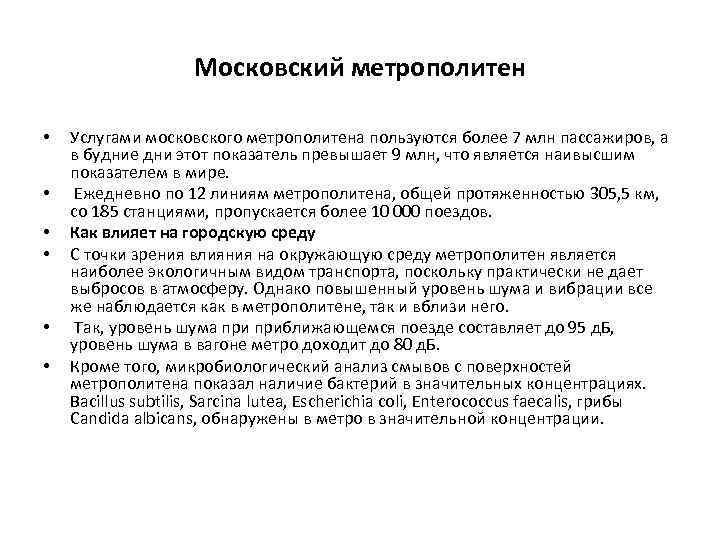 Московский метрополитен

• Услугами московского метрополитена пользуются более 7 млн пассажиров, а в будние дни этот показатель превышает 9 млн, что является наивысшим показателем в мире.

• Ежедневно по 12 линиям метрополитена, общей протяженностью 305,5 км, со 185 станциями, пропускается более 10 000 поездов.

• Как влияет на городскую среду

• С точки зрения влияния на окружающую среду метрополитен является наиболее экологичным видом транспорта, поскольку практически не дает выбросов в атмосферу. Однако повышенный уровень шума и вибрации все же наблюдается как в метрополитене, так и вблизи него.

• Так, уровень шума при приближающемся поезде составляет до 95 дБ, уровень шума в вагоне метро доходит до 80 дБ.

• Кроме того, микробиологический анализ смывов с поверхностей метрополитена показал наличие бактерий в значительных концентрациях. Bacillus subtilis, Sarcina lutea, Escherichia coli, Enterococcus faecalis, грибы Candida albicans, обнаружены в метро в значительной концентрации.